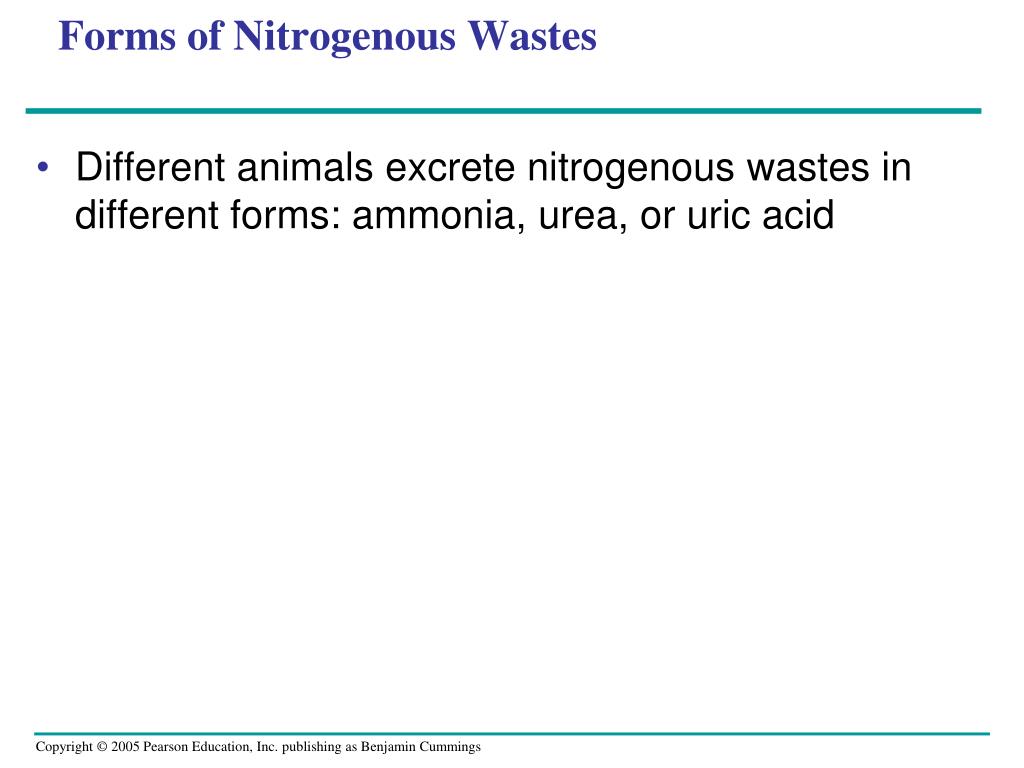 Forms of Nitrogenous Wastes

• Different animals excrete nitrogenous wastes in different forms: ammonia, urea, or uric acid

Copyright © 2005 Pearson Education, Inc. publishing as Benjamin Cummings